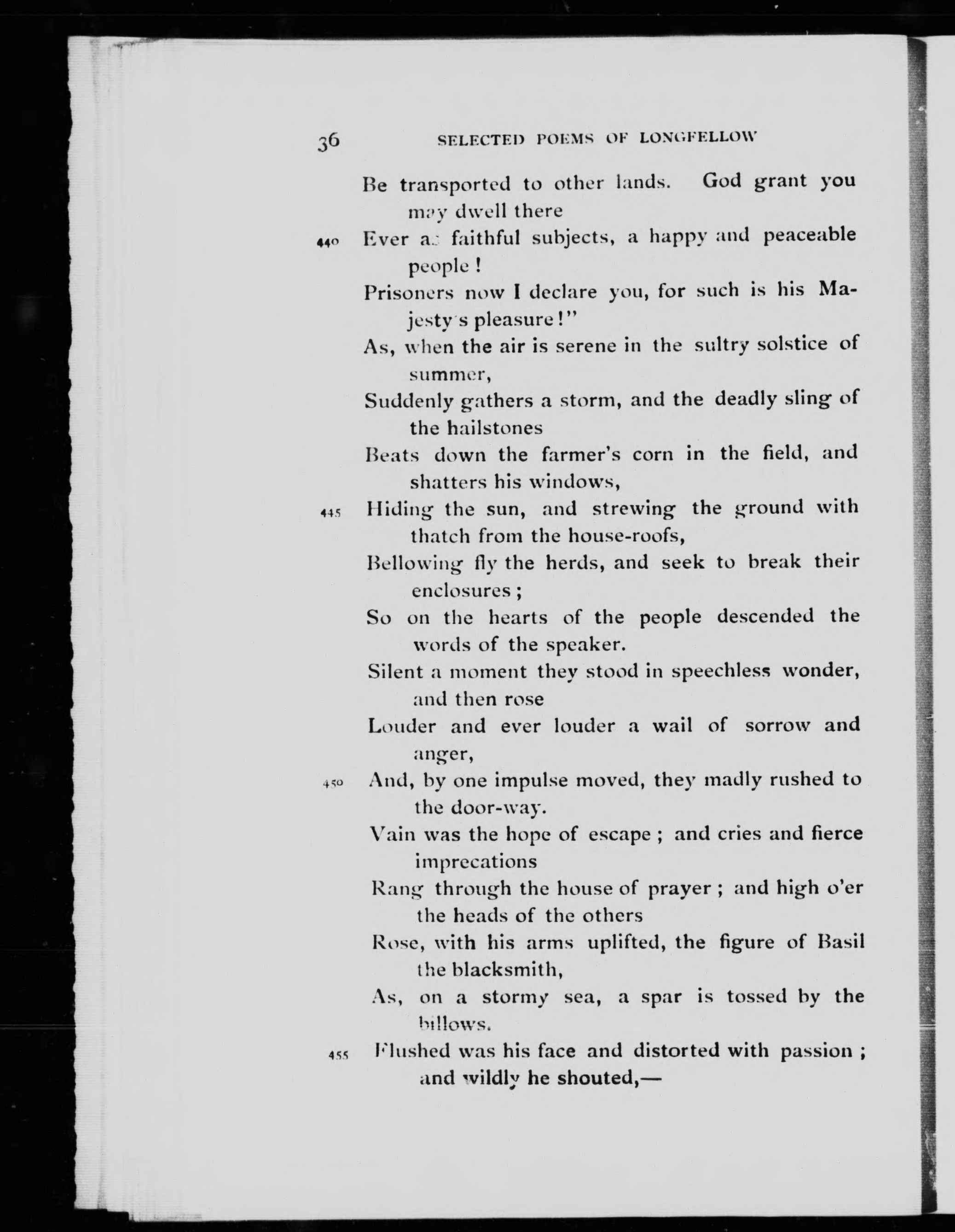 36 SELECTED POEMS OF LONGFELLOW

Be transported to other lands. God grant you may dwell there
440 Ever as faithful subjects, a happy and peaceable people!
Prisoners now I declare you, for such is his Majesty's pleasure!"
As, when the air is serene in the sultry solstice of summer,
Suddenly gathers a storm, and the deadly sling of the hailstones
Beats down the farmer's corn in the field, and shatters his windows,
445 Hiding the sun, and strewing the ground with thatch from the house-roofs,
Bellowing fly the herds, and seek to break their enclosures;
So on the hearts of the people descended the words of the speaker.
Silent a moment they stood in speechless wonder, and then rose
Louder and ever louder a wail of sorrow and anger,
450 And, by one impulse moved, they madly rushed to the door-way.
Vain was the hope of escape; and cries and fierce imprecations
Rang through the house of prayer; and high o'er the heads of the others
Rose, with his arms uplifted, the figure of Basil the blacksmith,
As, on a stormy sea, a spar is tossed by the billows.
455 Flushed was his face and distorted with passion; and wildly he shouted,—